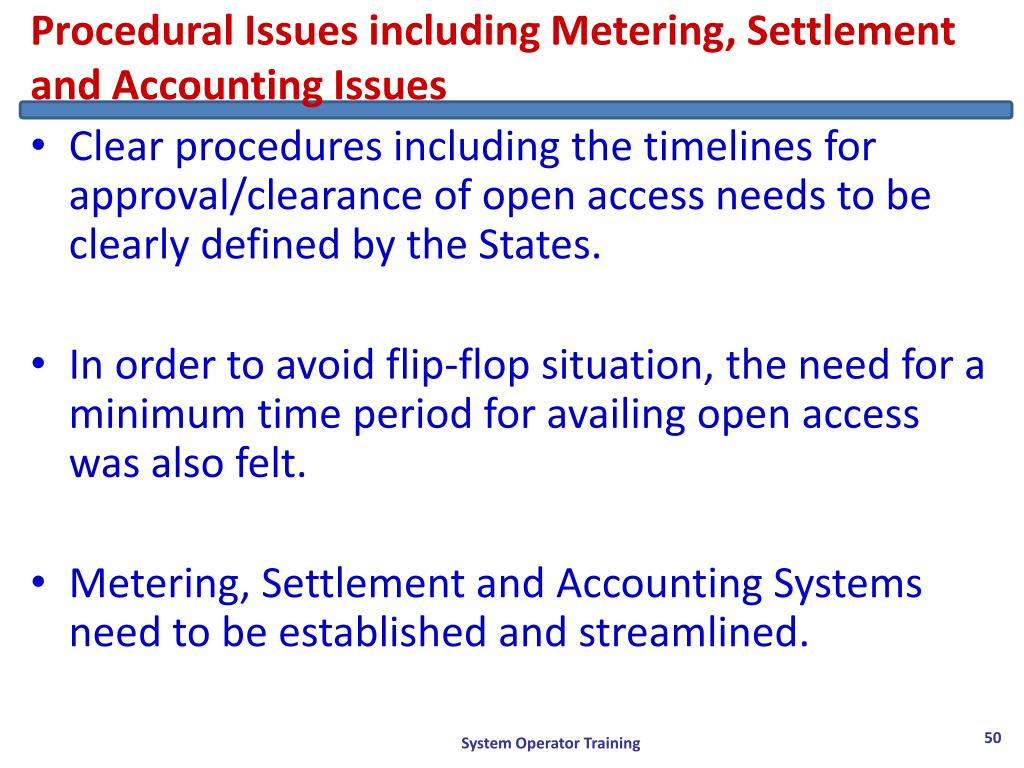 Procedural Issues including Metering, Settlement and Accounting Issues

• Clear procedures including the timelines for approval/clearance of open access needs to be clearly defined by the States.

• In order to avoid flip-flop situation, the need for a minimum time period for availing open access was also felt.

• Metering, Settlement and Accounting Systems need to be established and streamlined.

System Operator Training

50